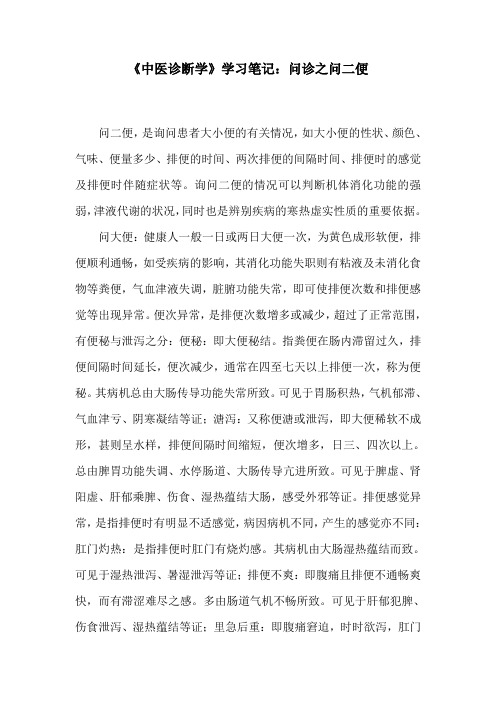 《中医诊断学》学习笔记：问诊之问二便

问二便，是询问患者大小便的有关情况，如大小便的性状、颜色、气味、便量多少、排便的时间、两次排便的间隔时间、排便时的感觉及排便时伴随症状等。询问二便的情况可以判断机体消化功能的强弱，津液代谢的状况，同时也是辨别疾病的寒热虚实性质的重要依据。

问大便：健康人一般一日或两日大便一次，为黄色成形软便，排便顺利通畅，如受疾病的影响，其消化功能失职则有粘液及未消化食物等粪便，气血津液失调，脏腑功能失常，即可使排便次数和排便感觉等出现异常。便次异常，是排便次数增多或减少，超过了正常范围，有便秘与泄泻之分：便秘：即大便秘结。指粪便在肠内滞留过久，排便间隔时间延长，便次减少，通常在四至七天以上排便一次，称为便秘。其病机总由大肠传导功能失常所致。可见于胃肠积热，气机郁滞、气血津亏、阴寒凝结等证：溏泻：又称便溏或泄泻，即大便稀软不成形，甚则呈水样，排便间隔时间缩短，便次增多，日三、四次以上。总由脾胃功能失调、水停肠道、大肠传导亢进所致。可见于脾虚、肾阳虚、肝郁乘脾、伤食、湿热蕴结大肠，感受外邪等证。排便感觉异常，是指排便时有明显不适感觉，病因病机不同，产生的感觉亦不同：肛门灼热：是指排便时肛门有烧灼感。其病机由大肠湿热蕴结而致。可见于湿热泄泻、暑湿泄泻等证：排便不爽：即腹痛且排便不通畅爽快，而有滞涩难尽之感。多由肠道气机不畅所致。可见于肝郁犯脾、伤食泄泻、湿热蕴结等证：里急后重：即腹痛窘迫，时时欲泻，肛门